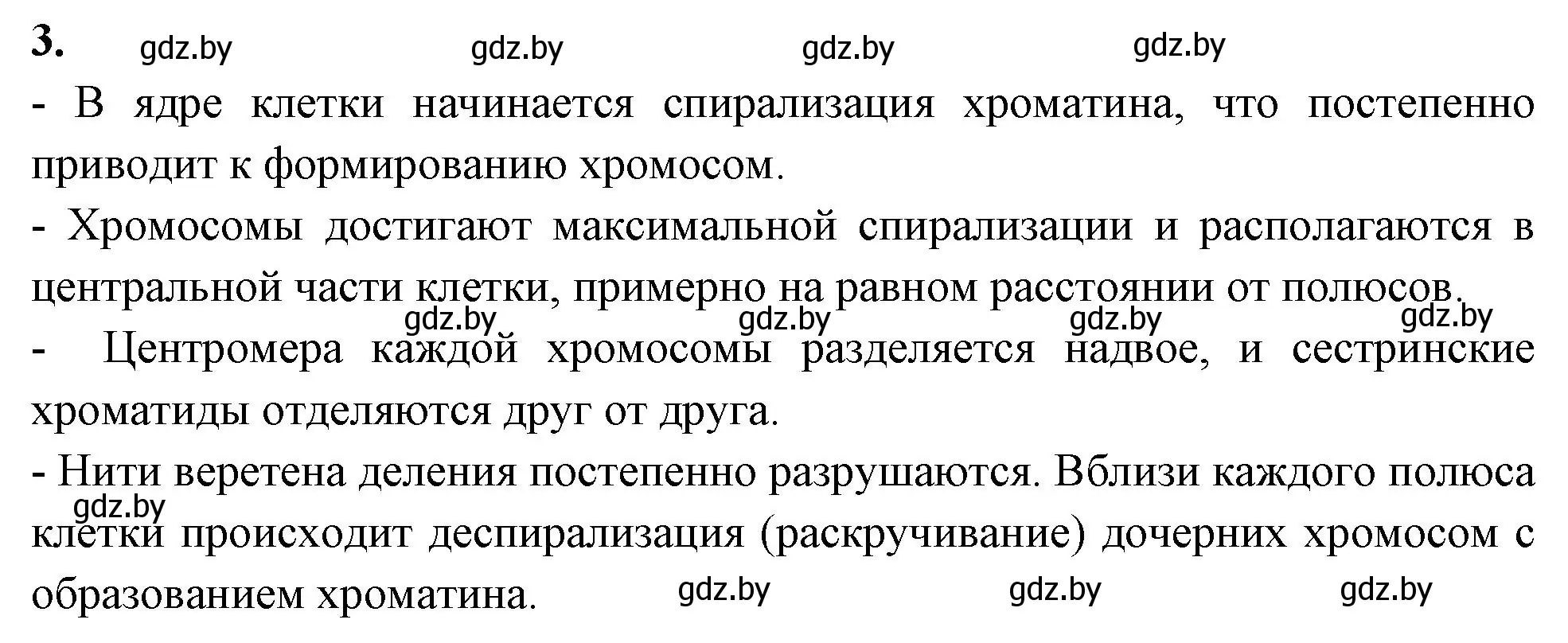 3. gdz.by gdz.by gdz.by gdz.by

- В ядре клетки начинается спирализация хроматина, что постепенно приводит к формированию хромосом.

- Хромосомы достигают максимальной спирализации и располагаются в центральной части клетки, примерно на равном расстоянии от полюсов.

gdz.by gdz.by gdz.by gdz.by

- Центромера каждой хромосомы разделяется надвое, и сестринские хроматиды отделяются друг от друга.

- Нити веретена деления постепенно разрушаются. Вблизи каждого полюса клетки происходит деспирализация (раскручивание) дочерних хромосом с образованием хроматина.

gdz.by gdz.by gdz.by gdz.by